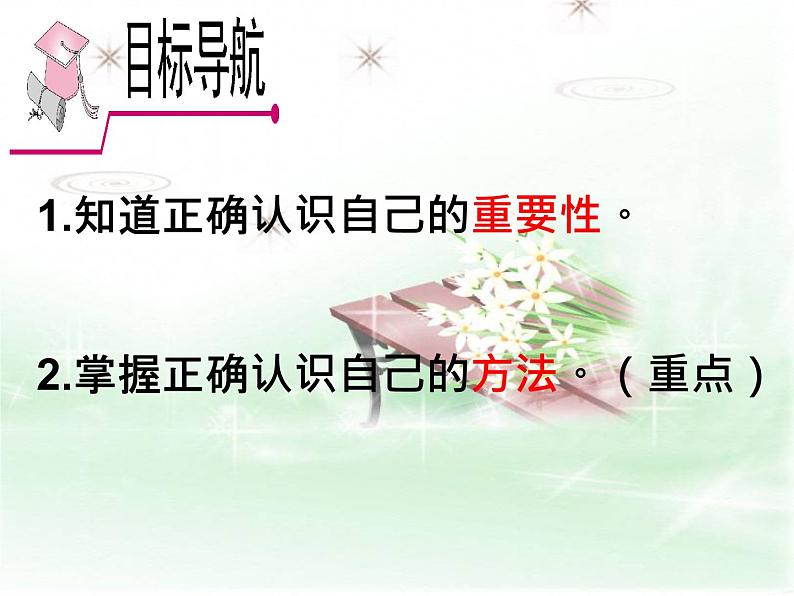 目标导航

1.知道正确认识自己的重要性。

2.掌握正确认识自己的方法。（重点）